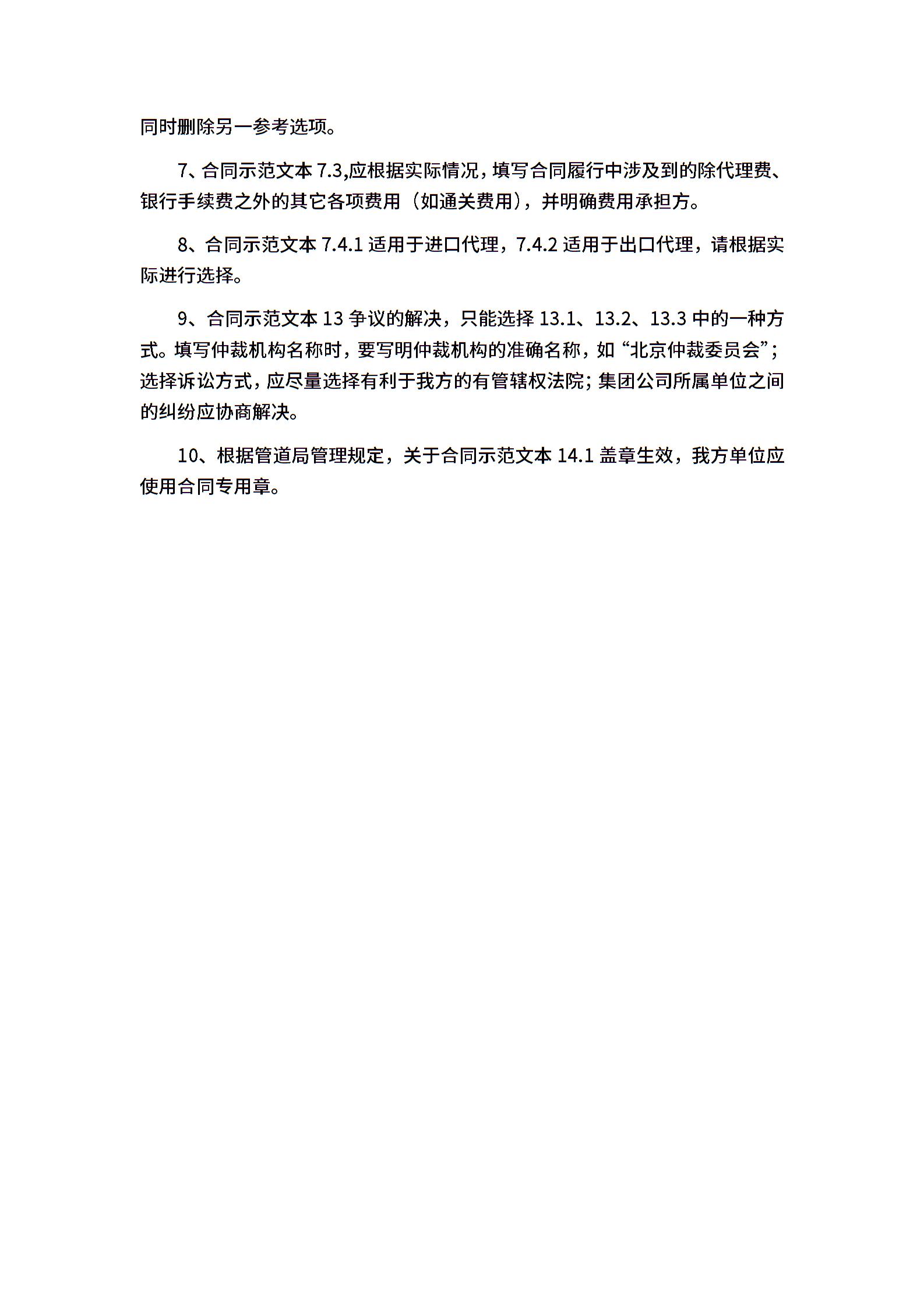 同时删除另一参考选项。

7、合同示范文本 7.3,应根据实际情况，填写合同履行中涉及到的除代理费、银行手续费之外的其它各项费用（如通关费用），并明确费用承担方。

8、合同示范文本 7.4.1 适用于进口代理，7.4.2 适用于出口代理，请根据实际进行选择。

9、合同示范文本 13 争议的解决，只能选择 13.1、13.2、13.3 中的一种方式。填写仲裁机构名称时，要写明仲裁机构的准确名称，如“北京仲裁委员会”；选择诉讼方式，应尽量选择有利于我方的有管辖权法院；集团公司所属单位之间的纠纷应协商解决。

10、根据管道局管理规定，关于合同示范文本 14.1 盖章生效，我方单位应使用合同专用章。